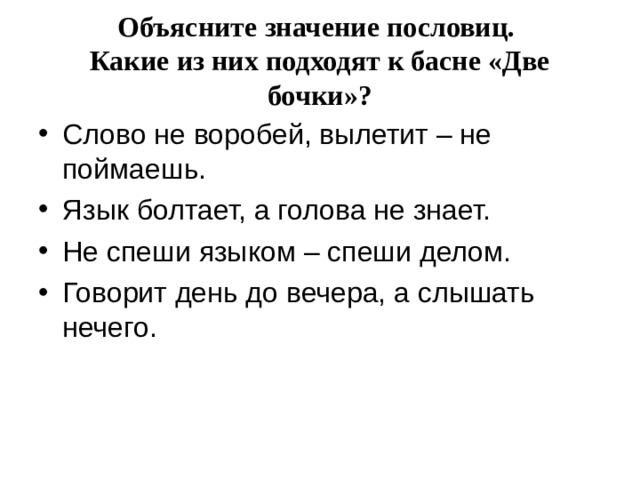 Объясните значение пословиц. Какие из них подходят к басне «Две бочки»?

• Слово не воробей, вылетит – не поймаешь.
• Язык болтает, а голова не знает.
• Не спеши языком – спеши делом.
• Говорит день до вечера, а слышать нечего.